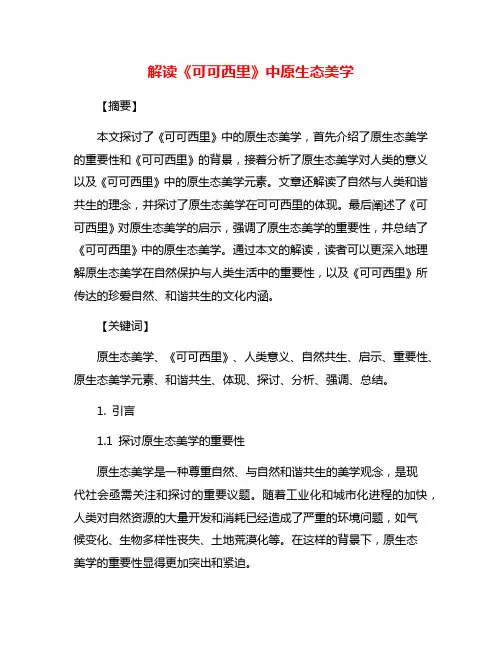 解读《可可西里》中原生态美学

【摘要】

本文探讨了《可可西里》中的原生态美学，首先介绍了原生态美学的重要性和《可可西里》的背景，接着分析了原生态美学对人类的意义以及《可可西里》中的原生态美学元素。文章还解读了自然与人类和谐共生的理念，并探讨了原生态美学在可可西里的体现。最后阐述了《可可西里》对原生态美学的启示，强调了原生态美学的重要性，并总结了《可可西里》中的原生态美学。通过本文的解读，读者可以更深入地理解原生态美学在自然保护与人类生活中的重要性，以及《可可西里》所传达的珍爱自然、和谐共生的文化内涵。

【关键词】

原生态美学、《可可西里》、人类意义、自然共生、启示、重要性、原生态美学元素、和谐共生、体现、探讨、分析、强调、总结。

1. 引言

1.1 探讨原生态美学的重要性

原生态美学是一种尊重自然、与自然和谐共生的美学观念，是现代社会亟需关注和探讨的重要议题。随着工业化和城市化进程的加快，人类对自然资源的大量开发和消耗已经造成了严重的环境问题，如气候变化、生物多样性丧失、土地荒漠化等。在这样的背景下，原生态美学的重要性显得更加突出和紧迫。